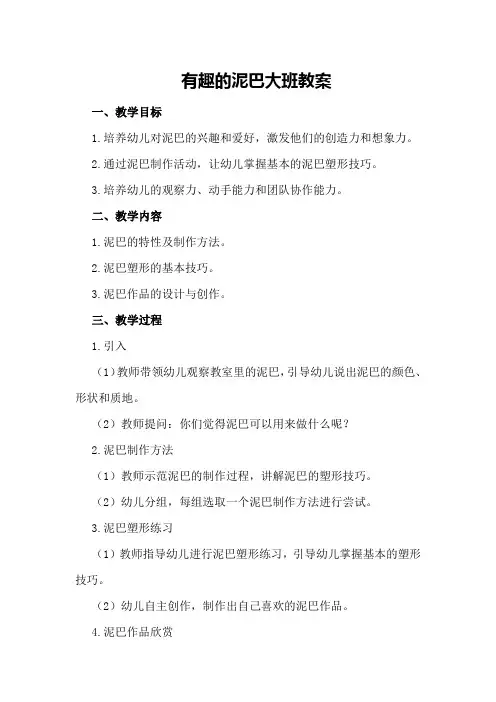 有趣的泥巴大班教案

一、教学目标

1.培养幼儿对泥巴的兴趣和爱好，激发他们的创造力和想象力。

2.通过泥巴制作活动，让幼儿掌握基本的泥巴塑形技巧。

3.培养幼儿的观察力、动手能力和团队协作能力。

二、教学内容

1.泥巴的特性及制作方法。

2.泥巴塑形的基本技巧。

3.泥巴作品的设计与创作。

三、教学过程

1.引入

（1）教师带领幼儿观察教室里的泥巴，引导幼儿说出泥巴的颜色、形状和质地。

（2）教师提问：你们觉得泥巴可以用来做什么呢？

2.泥巴制作方法

（1）教师示范泥巴的制作过程，讲解泥巴的塑形技巧。

（2）幼儿分组，每组选取一个泥巴制作方法进行尝试。

3.泥巴塑形练习

（1）教师指导幼儿进行泥巴塑形练习，引导幼儿掌握基本的塑形技巧。

（2）幼儿自主创作，制作出自己喜欢的泥巴作品。

4.泥巴作品欣赏